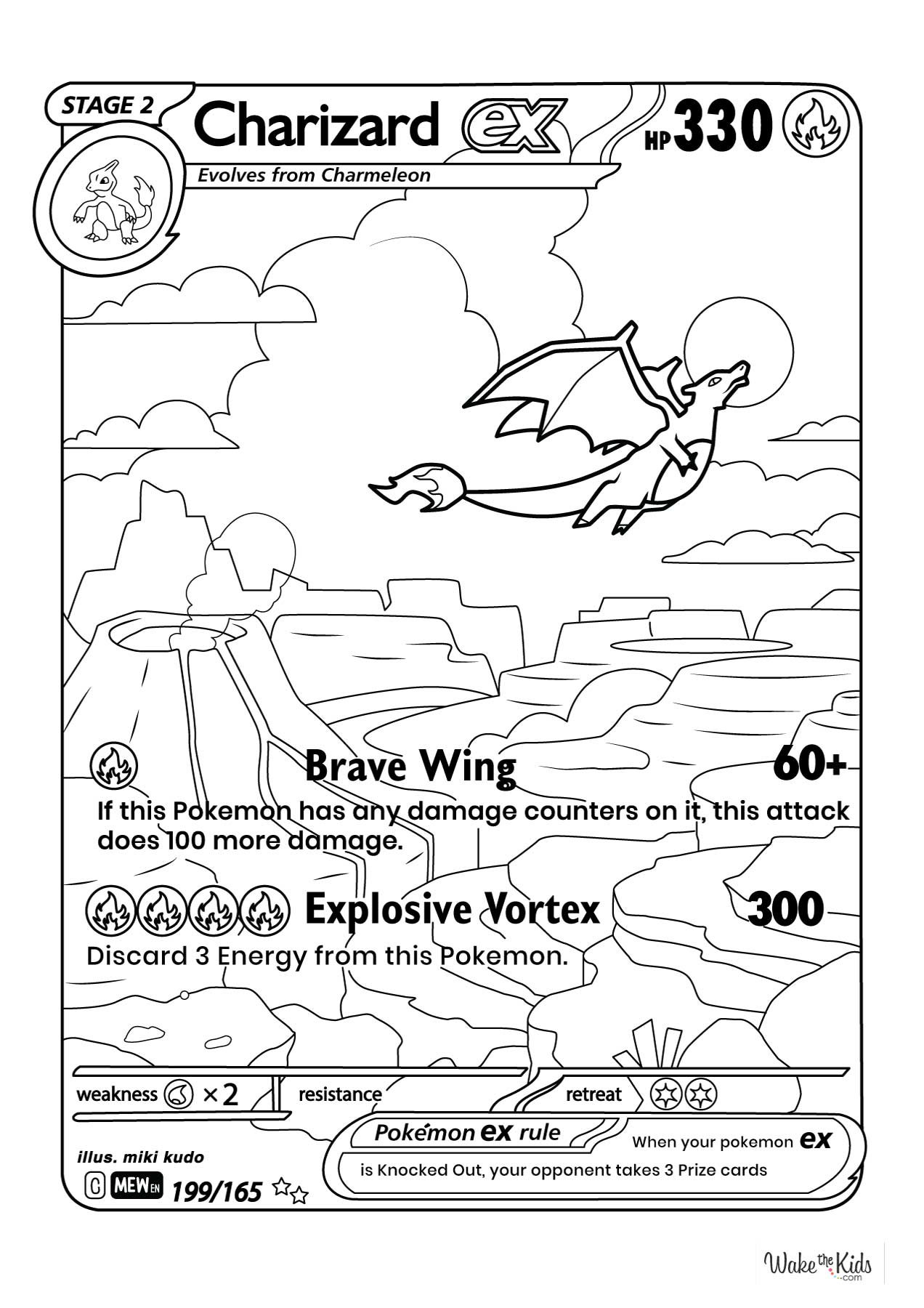 STAGE 2

Charizard ex

HP 330

Evolves from Charmeleon

Brave Wing 60+

If this Pokemon has any damage counters on it, this attack does 100 more damage.

Explosive Vortex 300

Discard 3 Energy from this Pokemon.

weakness ×2 resistance retreat

Pokémon ex rule When your pokemon ex is Knocked Out, your opponent takes 3 Prize cards

illus. miki kudo

C MEW EN 199/165

Wake the Kids .com